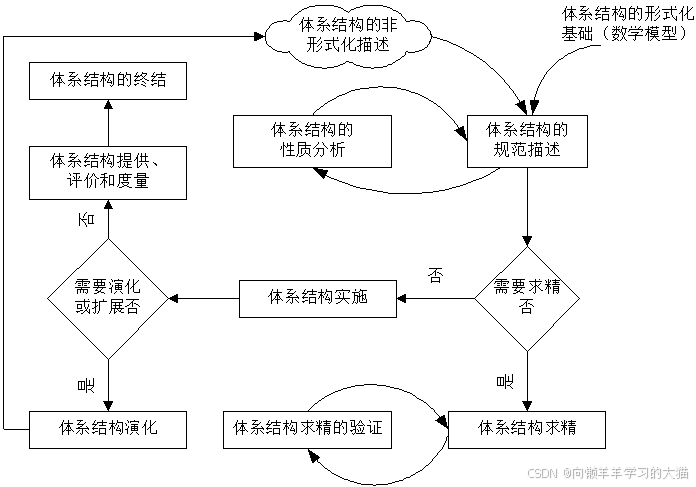 体系结构的非形式化描述

体系结构的形式化基础（数学模型）

体系结构的终结

体系结构的性质分析

体系结构的规范描述

体系结构提供、评价和度量

否

需要演化或扩展否

体系结构实施

否

需要求精否

是

是

体系结构演化

体系结构求精的验证

体系结构求精

CSDN @向懒羊羊学习的大猫